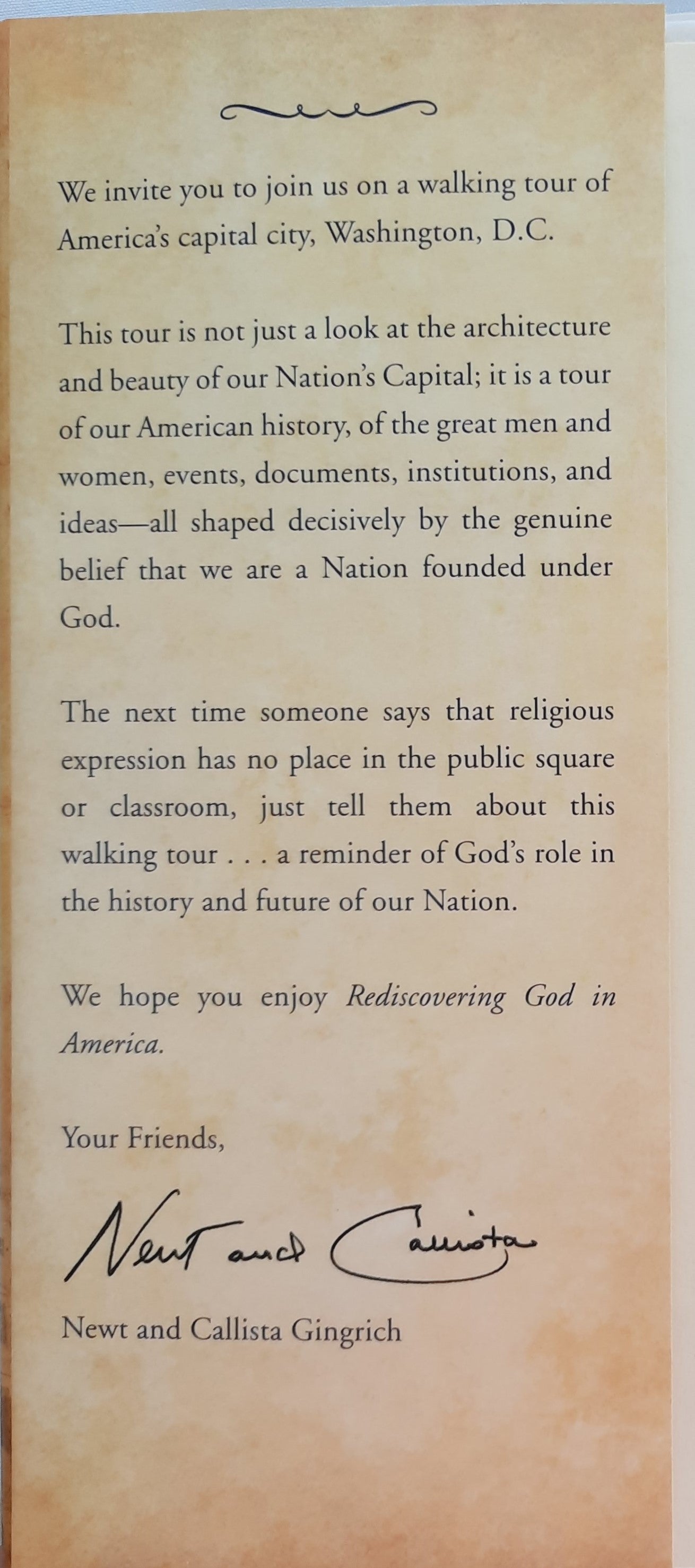 We invite you to join us on a walking tour of America's capital city, Washington, D.C.

This tour is not just a look at the architecture and beauty of our Nation's Capital; it is a tour of our American history, of the great men and women, events, documents, institutions, and ideas—all shaped decisively by the genuine belief that we are a Nation founded under God.

The next time someone says that religious expression has no place in the public square or classroom, just tell them about this walking tour . . . a reminder of God's role in the history and future of our Nation.

We hope you enjoy Rediscovering God in America.

Your Friends,

Newt and Callista

Newt and Callista Gingrich